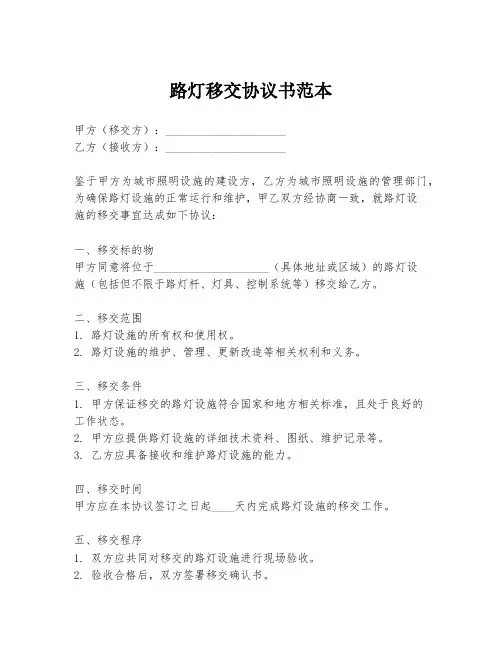 路灯移交协议书范本

甲方（移交方）：____________________
乙方（接收方）：____________________

鉴于甲方为城市照明设施的建设方，乙方为城市照明设施的管理部门，为确保路灯设施的正常运行和维护，甲乙双方经协商一致，就路灯设施的移交事宜达成如下协议：

一、移交标的物
甲方同意将位于____________________（具体地址或区域）的路灯设施（包括但不限于路灯杆、灯具、控制系统等）移交给乙方。

二、移交范围
1. 路灯设施的所有权和使用权。
2. 路灯设施的维护、管理、更新改造等相关权利和义务。

三、移交条件
1. 甲方保证移交的路灯设施符合国家和地方相关标准，且处于良好的工作状态。
2. 甲方应提供路灯设施的详细技术资料、图纸、维护记录等。
3. 乙方应具备接收和维护路灯设施的能力。

四、移交时间
甲方应在本协议签订之日起____天内完成路灯设施的移交工作。

五、移交程序
1. 双方应共同对移交的路灯设施进行现场验收。
2. 验收合格后，双方签署移交确认书。